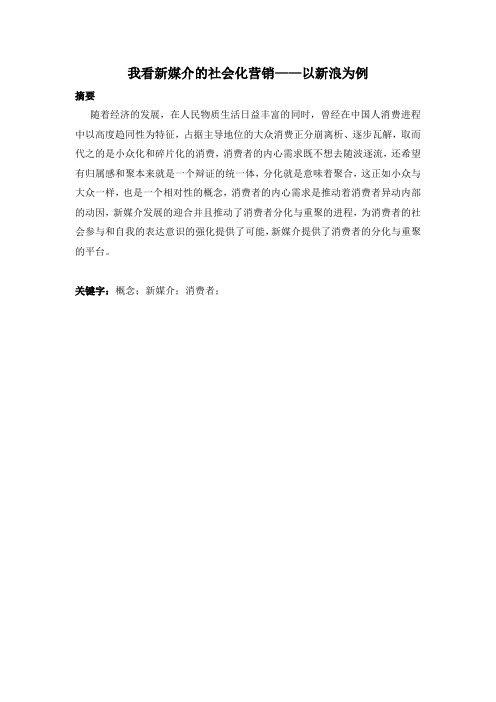 我看新媒介的社会化营销——以新浪为例

摘要

随着经济的发展，在人民物质生活日益丰富的同时，曾经在中国人消费进程中以高度趋同性为特征，占据主导地位的大众消费正分崩离析、逐步瓦解，取而代之的是小众化和碎片化的消费，消费者的内心需求既不想去随波逐流，还希望有归属感和聚本来就是一个辩证的统一体，分化就是意味着聚合，这正如小众与大众一样，也是一个相对性的概念，消费者的内心需求是推动着消费者异动内部的动因，新媒介发展的迎合并且推动了消费者分化与重聚的进程，为消费者的社会参与和自我的表达意识的强化提供了可能，新媒介提供了消费者的分化与重聚的平台。

关键字：概念；新媒介；消费者；